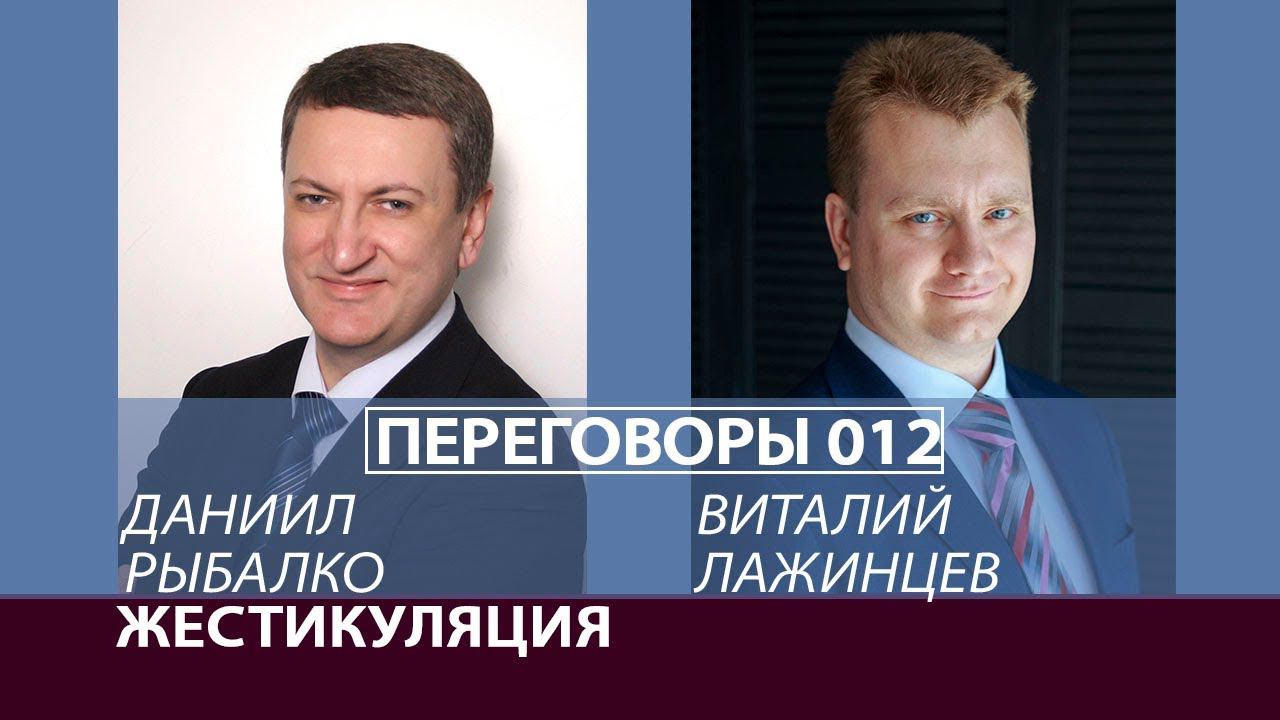 ПЕРЕГОВОРЫ 012

ДАНИИЛ РЫБАЛКО

ВИТАЛИЙ ЛАЖИНЦЕВ

ЖЕСТИКУЛЯЦИЯ